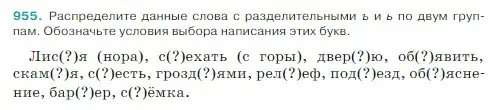 955. Распределите данные слова с разделительными ъ и ь по двум группам. Обозначьте условия выбора написания этих букв.

Лис(?)я (нора), с(?)ехать (с горы), двер(?)ю, об(?)явить, скам(?)я, с(?)есть, грозд(?)ями, рел(?)еф, под(?)езд, об(?)яснение, бар(?)ер, с(?)ёмка.